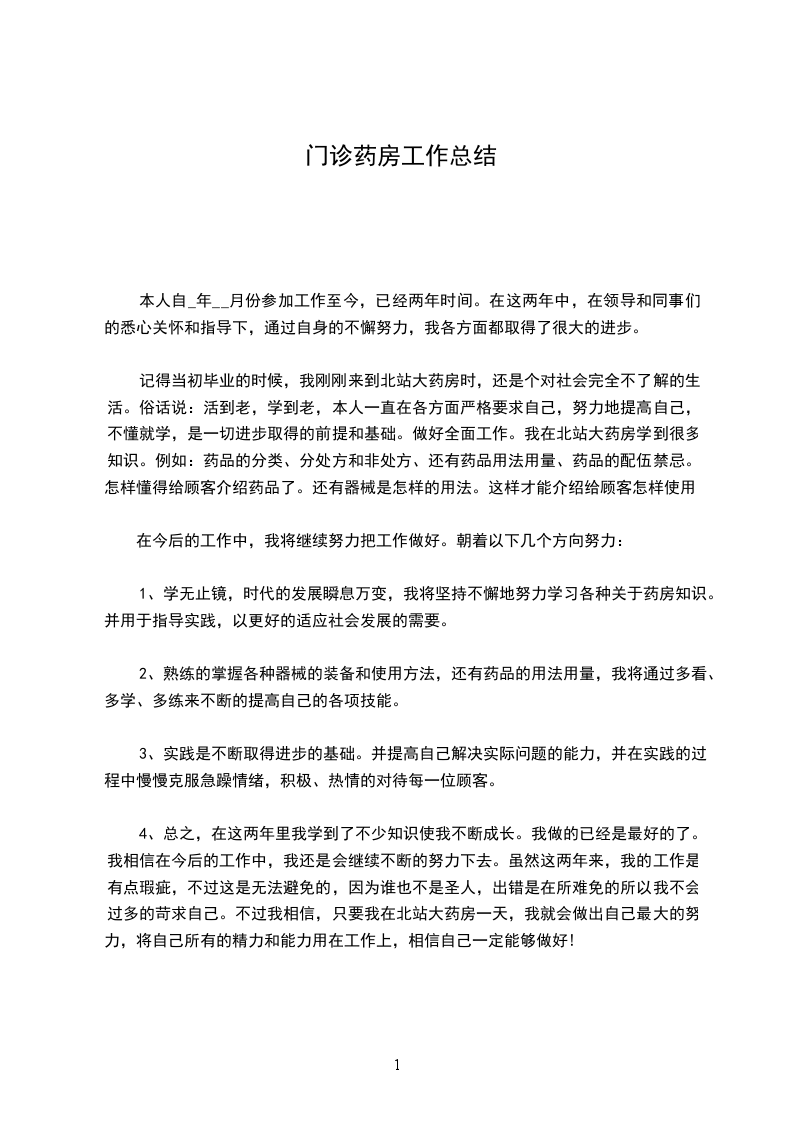 门诊药房工作总结

本人自_年__月份参加工作至今，已经两年时间。在这两年中，在领导和同事们的悉心关怀和指导下，通过自身的不懈努力，我各方面都取得了很大的进步。

记得当初毕业的时候，我刚刚来到北站大药房时，还是个对社会完全不了解的生活。俗话说：活到老，学到老，本人一直在各方面严格要求自己，努力地提高自己，不懂就学，是一切进步取得的前提和基础。做好全面工作。我在北站大药房学到很多知识。例如：药品的分类、分处方和非处方、还有药品用法用量、药品的配伍禁忌。怎样懂得给顾客介绍药品了。还有器械是怎样的用法。这样才能介绍给顾客怎样使用

在今后的工作中，我将继续努力把工作做好。朝着以下几个方向努力：

1、学无止镜，时代的发展瞬息万变，我将坚持不懈地努力学习各种关于药房知识。并用于指导实践，以更好的适应社会发展的需要。

2、熟练的掌握各种器械的装备和使用方法，还有药品的用法用量，我将通过多看、多学、多练来不断的提高自己的各项技能。

3、实践是不断取得进步的基础。并提高自己解决实际问题的能力，并在实践的过程中慢慢克服急躁情绪，积极、热情的对待每一位顾客。

4、总之，在这两年里我学到了不少知识使我不断成长。我做的已经是最好的了。我相信在今后的工作中，我还是会继续不断的努力下去。虽然这两年来，我的工作是有点瑕疵，不过这是无法避免的，因为谁也不是圣人，出错是在所难免的所以我不会过多的苛求自己。不过我相信，只要我在北站大药房一天，我就会做出自己最大的努力，将自己所有的精力和能力用在工作上，相信自己一定能够做好!

1